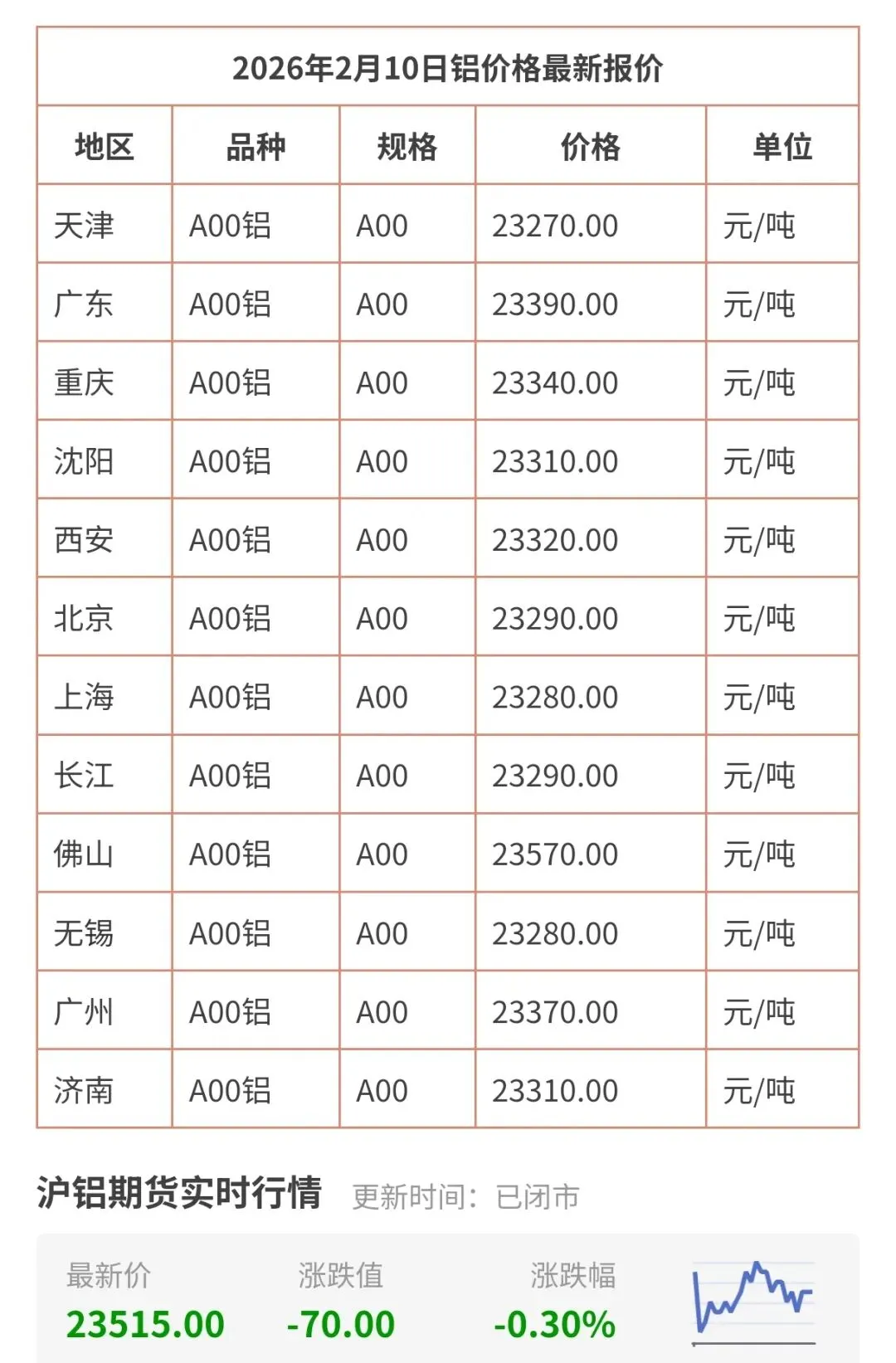 2026年2月10日铝价格最新报价

| 地区 | 品种 | 规格 | 价格 | 单位 |
|---|---|---|---|---|
| 天津 | A00铝 | A00 | 23270.00 | 元/吨 |
| 广东 | A00铝 | A00 | 23390.00 | 元/吨 |
| 重庆 | A00铝 | A00 | 23340.00 | 元/吨 |
| 沈阳 | A00铝 | A00 | 23310.00 | 元/吨 |
| 西安 | A00铝 | A00 | 23320.00 | 元/吨 |
| 北京 | A00铝 | A00 | 23290.00 | 元/吨 |
| 上海 | A00铝 | A00 | 23280.00 | 元/吨 |
| 长江 | A00铝 | A00 | 23290.00 | 元/吨 |
| 佛山 | A00铝 | A00 | 23570.00 | 元/吨 |
| 无锡 | A00铝 | A00 | 23280.00 | 元/吨 |
| 广州 | A00铝 | A00 | 23370.00 | 元/吨 |
| 济南 | A00铝 | A00 | 23310.00 | 元/吨 |

沪铝期货实时行情 更新时间：已闭市

最新价
23515.00

涨跌值
-70.00

涨跌幅
-0.30%